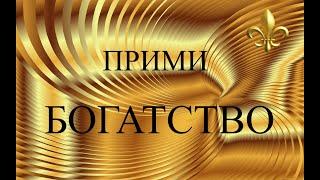 ПРИМИ
БОГАТСТВО